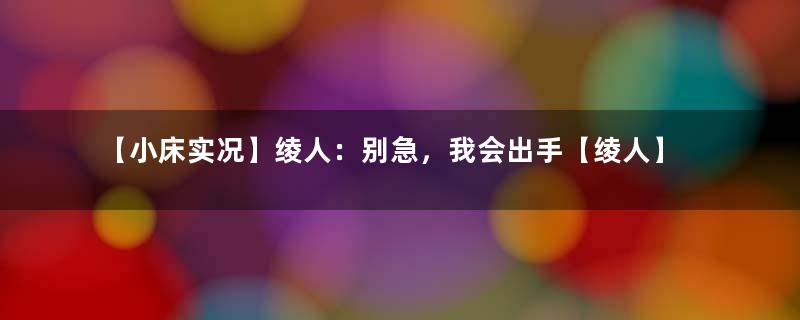 【小床实况】绫人：别急，我会出手【绫人】